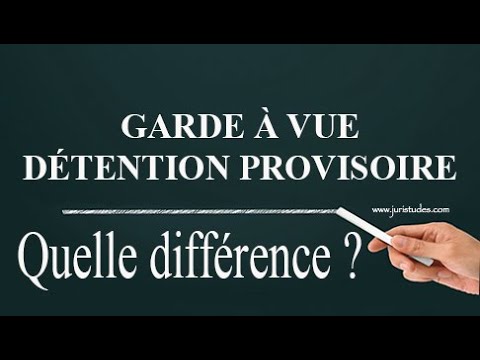 GARDE À VUE
DÉTENTION PROVISOIRE

www.juristudes.com

Quelle différence ?